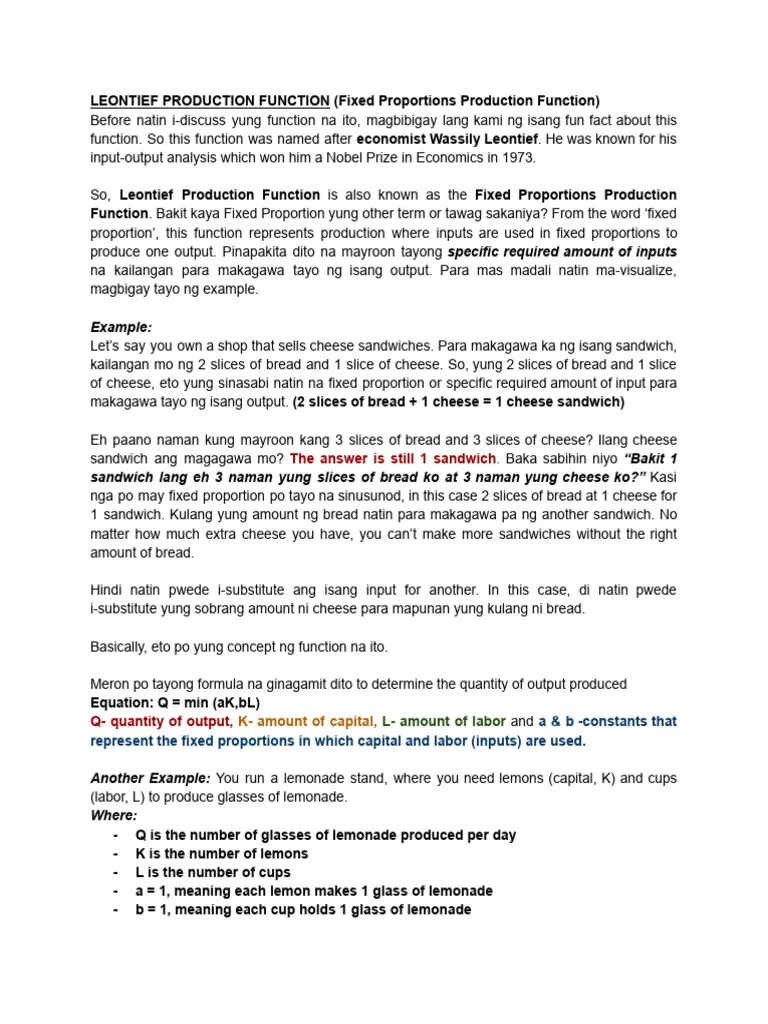 LEONTIEF PRODUCTION FUNCTION (Fixed Proportions Production Function)
Before natin i-discuss yung function na ito, magbibigay lang kami ng isang fun fact about this function. So this function was named after economist Wassily Leontief. He was known for his input-output analysis which won him a Nobel Prize in Economics in 1973.

So, Leontief Production Function is also known as the Fixed Proportions Production Function. Bakit kaya Fixed Proportion yung other term or tawag sakaniya? From the word 'fixed proportion', this function represents production where inputs are used in fixed proportions to produce one output. Pinapakita dito na mayroon tayong specific required amount of inputs na kailangan para makagawa tayo ng isang output. Para mas madali natin ma-visualize, magbigay tayo ng example.

Example:
Let's say you own a shop that sells cheese sandwiches. Para makagawa ka ng isang sandwich, kailangan mo ng 2 slices of bread and 1 slice of cheese. So, yung 2 slices of bread and 1 slice of cheese, eto yung sinasabi natin na fixed proportion or specific required amount of input para makagawa tayo ng isang output. (2 slices of bread + 1 cheese = 1 cheese sandwich)

Eh paano naman kung mayroon kang 3 slices of bread and 3 slices of cheese? Ilang cheese sandwich ang magagawa mo? The answer is still 1 sandwich. Baka sabihin niyo "Bakit 1 sandwich lang eh 3 naman yung slices of bread ko at 3 naman yung cheese ko?" Kasi nga po may fixed proportion po tayo na sinusunod, in this case 2 slices of bread at 1 cheese for 1 sandwich. Kulang yung amount ng bread natin para makagawa pa ng another sandwich. No matter how much extra cheese you have, you can't make more sandwiches without the right amount of bread.

Hindi natin pwede i-substitute ang isang input for another. In this case, di natin pwede i-substitute yung sobrang amount ni cheese para mapunan yung kulang ni bread.

Basically, eto po yung concept ng function na ito.

Meron po tayong formula na ginagamit dito to determine the quantity of output produced
Equation: Q = min (aK,bL)
Q- quantity of output, K- amount of capital, L- amount of labor and a & b -constants that represent the fixed proportions in which capital and labor (inputs) are used.

Another Example: You run a lemonade stand, where you need lemons (capital, K) and cups (labor, L) to produce glasses of lemonade.
Where:
- Q is the number of glasses of lemonade produced per day
- K is the number of lemons
- L is the number of cups
- a = 1, meaning each lemon makes 1 glass of lemonade
- b = 1, meaning each cup holds 1 glass of lemonade